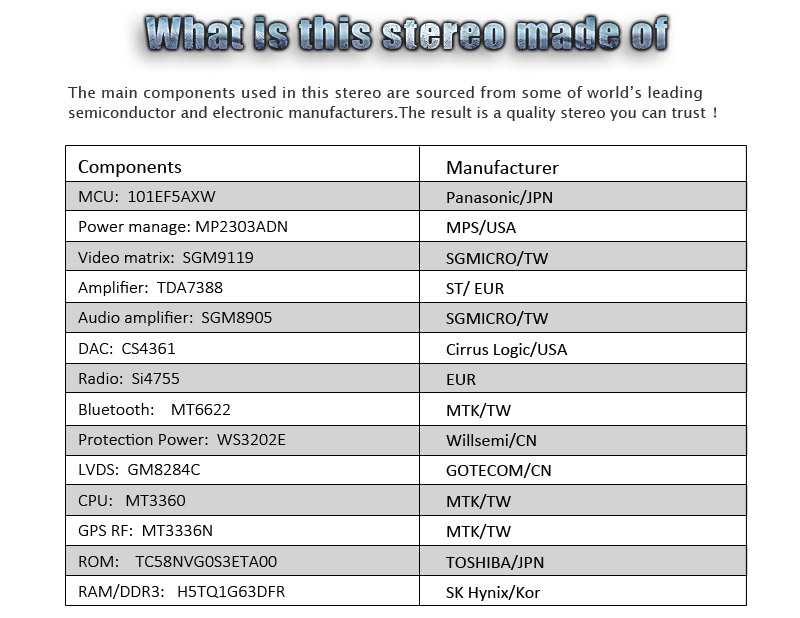 What is this stereo made of

The main components used in this stereo are sourced from some of world's leading semiconductor and electronic manufacturers.The result is a quality stereo you can trust !

| Components | Manufacturer |
|---|---|
| MCU: 101EF5AXW | Panasonic/JPN |
| Power manage: MP2303ADN | MPS/USA |
| Video matrix: SGM9119 | SGMICRO/TW |
| Amplifier: TDA7388 | ST/ EUR |
| Audio amplifier: SGM8905 | SGMICRO/TW |
| DAC: CS4361 | Cirrus Logic/USA |
| Radio: Si4755 | EUR |
| Bluetooth: MT6622 | MTK/TW |
| Protection Power: WS3202E | Willsemi/CN |
| LVDS: GM8284C | GOTECOM/CN |
| CPU: MT3360 | MTK/TW |
| GPS RF: MT3336N | MTK/TW |
| ROM: TC58NVG0S3ETA00 | TOSHIBA/JPN |
| RAM/DDR3: H5TQ1G63DFR | SK Hynix/Kor |